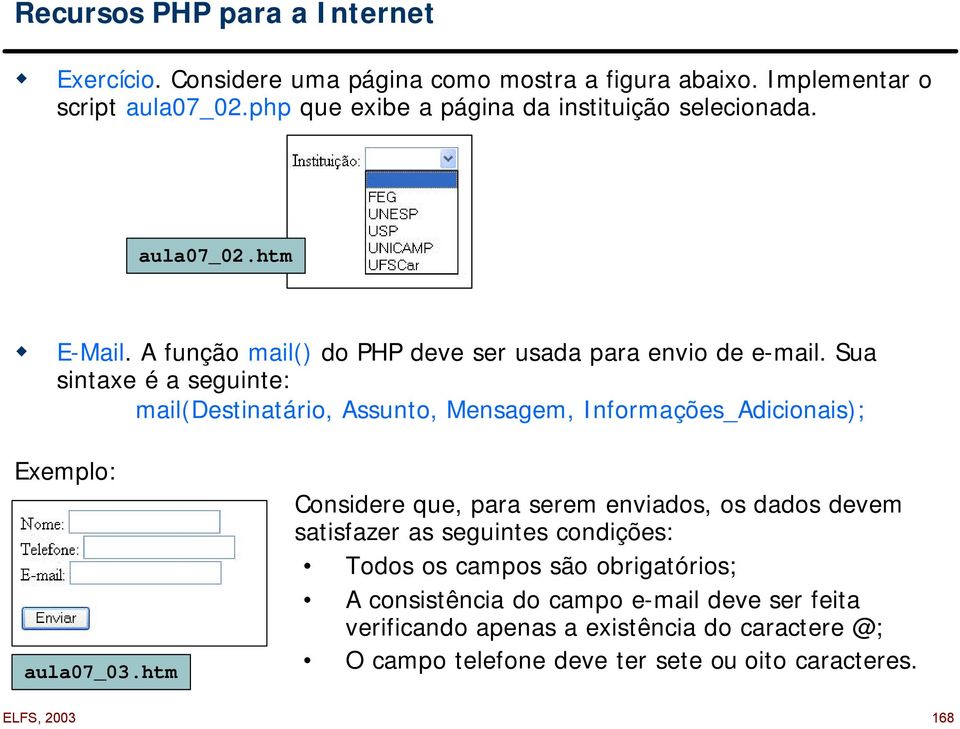 Recursos PHP para a Internet

Exercício. Considere uma página como mostra a figura abaixo. Implementar o script aula07_02.php que exibe a página da instituição selecionada.

Instituição:
FEG
UNESP
USP
UNICAMP
UFSCar

aula07_02.htm

E-Mail. A função mail() do PHP deve ser usada para envio de e-mail. Sua sintaxe é a seguinte:
mail(Destinatário, Assunto, Mensagem, Informações_Adicionais);

Exemplo:

Nome:
Telefone:
E-mail:
Enviar

aula07_03.htm

Considere que, para serem enviados, os dados devem satisfazer as seguintes condições:
• Todos os campos são obrigatórios;
• A consistência do campo e-mail deve ser feita verificando apenas a existência do caractere @;
• O campo telefone deve ter sete ou oito caracteres.

ELFS, 2003

168